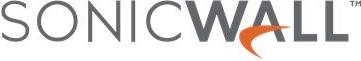 SONICWALL™